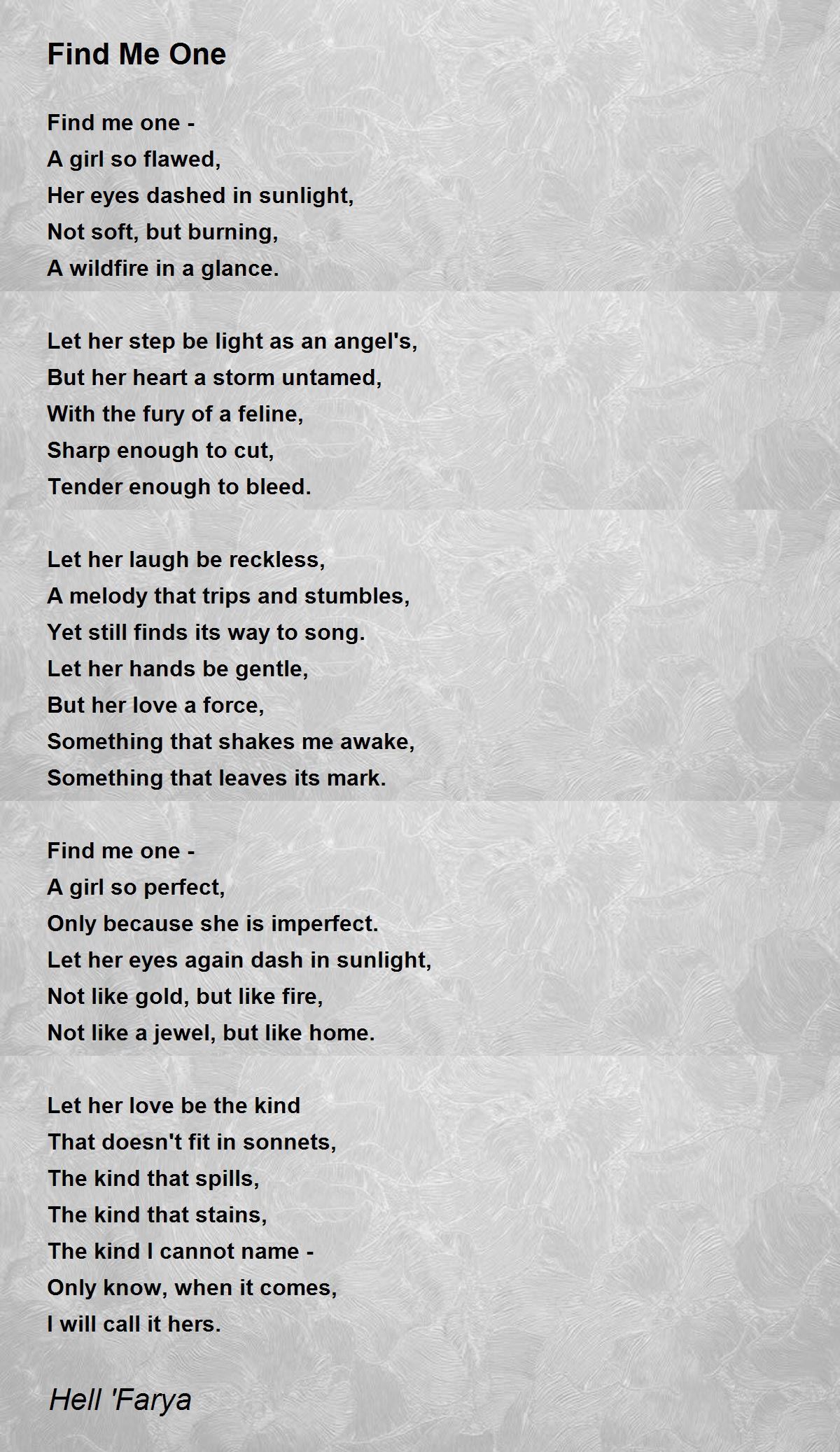 Find Me One

Find me one -
A girl so flawed,
Her eyes dashed in sunlight,
Not soft, but burning,
A wildfire in a glance.

Let her step be light as an angel's,
But her heart a storm untamed,
With the fury of a feline,
Sharp enough to cut,
Tender enough to bleed.

Let her laugh be reckless,
A melody that trips and stumbles,
Yet still finds its way to song.
Let her hands be gentle,
But her love a force,
Something that shakes me awake,
Something that leaves its mark.

Find me one -
A girl so perfect,
Only because she is imperfect.
Let her eyes again dash in sunlight,
Not like gold, but like fire,
Not like a jewel, but like home.

Let her love be the kind
That doesn't fit in sonnets,
The kind that spills,
The kind that stains,
The kind I cannot name -
Only know, when it comes,
I will call it hers.

Hell 'Farya